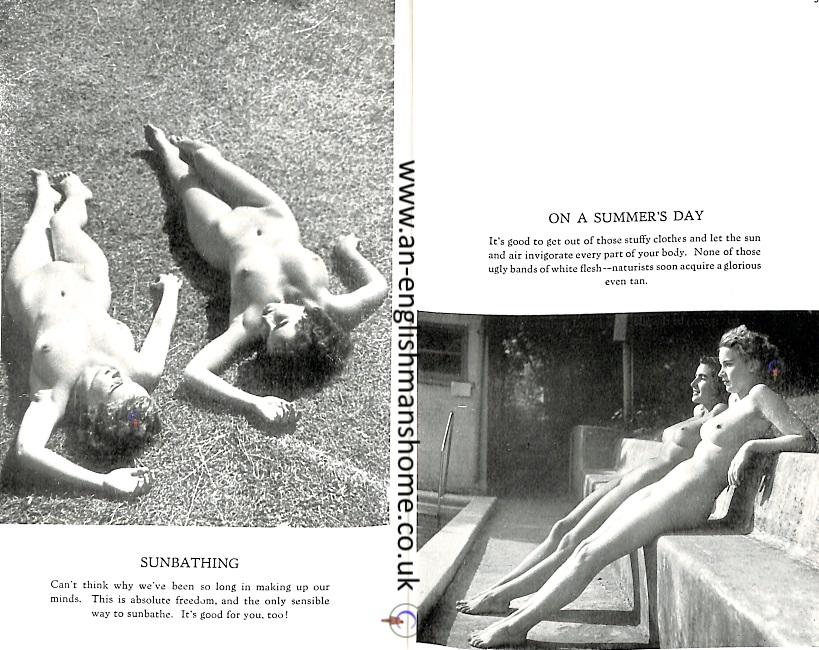 SUNBATHING

Can't think why we've been so long in making up our minds. This is absolute freedom, and the only sensible way to sunbathe. It's good for you, too!

ON A SUMMER'S DAY

It's good to get out of those stuffy clothes and let the sun and air invigorate every part of your body. None of those ugly bands of white flesh--naturists soon acquire a glorious even tan.

www.an-englishmanshome.co.uk